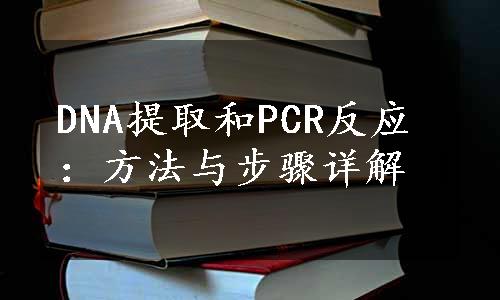 DNA提取和PCR反应：方法与步骤详解